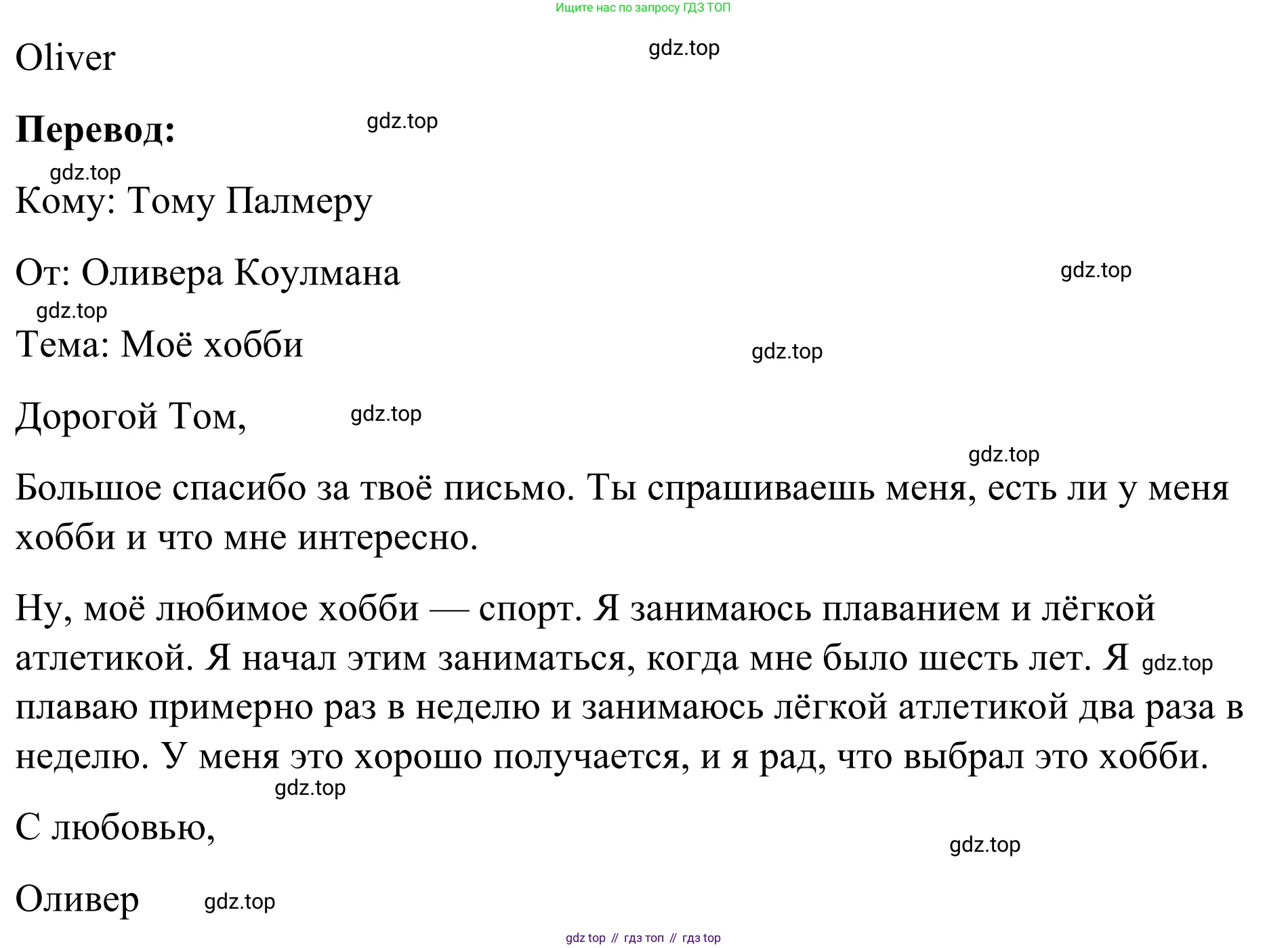 Ищите нас по запросу ГДЗ ТОП

Oliver gdz.top

**Перевод:** gdz.top

gdz.top
Кому: Тому Палмеру

От: Оливера Коулмана gdz.top

gdz.top
Тема: Моё хобби gdz.top

Дорогой Том, gdz.top

gdz.top
Большое спасибо за твоё письмо. Ты спрашиваешь меня, есть ли у меня хобби и что мне интересно.

Ну, моё любимое хобби — спорт. Я занимаюсь плаванием и лёгкой атлетикой. Я начал этим заниматься, когда мне было шесть лет. Я gdz.top плаваю примерно раз в неделю и занимаюсь лёгкой атлетикой два раза в неделю. У меня это хорошо получается, и я рад, что выбрал это хобби.

gdz.top
С любовью,

gdz.top

Оливер gdz.top

gdz top // гдз топ // гдз top